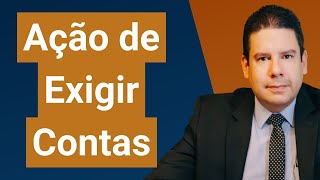 Ação de
Exigir
Contas